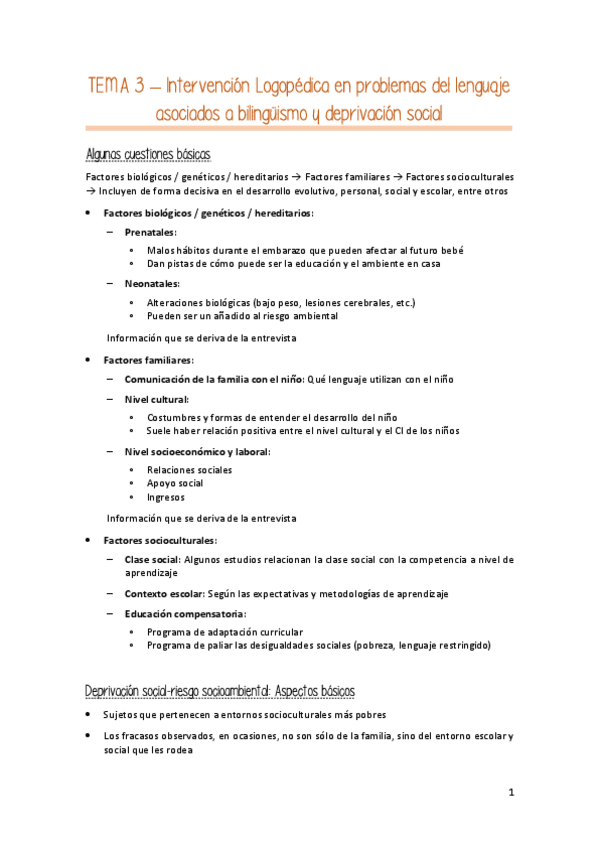 TEMA 3 – Intervención Logopédica en problemas del lenguaje asociados a bilingüismo y deprivación social

Algunas cuestiones básicas

Factores biológicos / genéticos / hereditarios → Factores familiares → Factores socioculturales → Incluyen de forma decisiva en el desarrollo evolutivo, personal, social y escolar, entre otros

• Factores biológicos / genéticos / hereditarios:
 – Prenatales:
  • Malos hábitos durante el embarazo que pueden afectar al futuro bebé
  • Dan pistas de cómo puede ser la educación y el ambiente en casa
 – Neonatales:
  • Alteraciones biológicas (bajo peso, lesiones cerebrales, etc.)
  • Pueden ser un añadido al riesgo ambiental

Información que se deriva de la entrevista

• Factores familiares:
 – Comunicación de la familia con el niño: Qué lenguaje utilizan con el niño
 – Nivel cultural:
  • Costumbres y formas de entender el desarrollo del niño
  • Suele haber relación positiva entre el nivel cultural y el CI de los niños
 – Nivel socioeconómico y laboral:
  • Relaciones sociales
  • Apoyo social
  • Ingresos

Información que se deriva de la entrevista

• Factores socioculturales:
 – Clase social: Algunos estudios relacionan la clase social con la competencia a nivel de aprendizaje
 – Contexto escolar: Según las expectativas y metodologías de aprendizaje
 – Educación compensatoria:
  • Programa de adaptación curricular
  • Programa de paliar las desigualdades sociales (pobreza, lenguaje restringido)

Deprivación social-riesgo socioambiental: Aspectos básicos

• Sujetos que pertenecen a entornos socioculturales más pobres
• Los fracasos observados, en ocasiones, no son sólo de la familia, sino del entorno escolar y social que les rodea

1